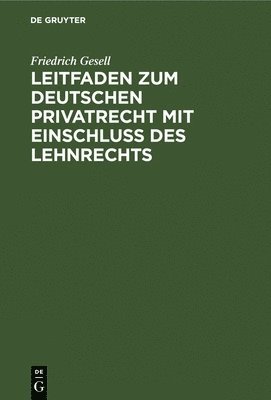 DE GRUYTER

Friedrich Gesell

LEITFADEN ZUM DEUTSCHEN PRIVATRECHT MIT EINSCHLUSS DES LEHNRECHTS

DE
G